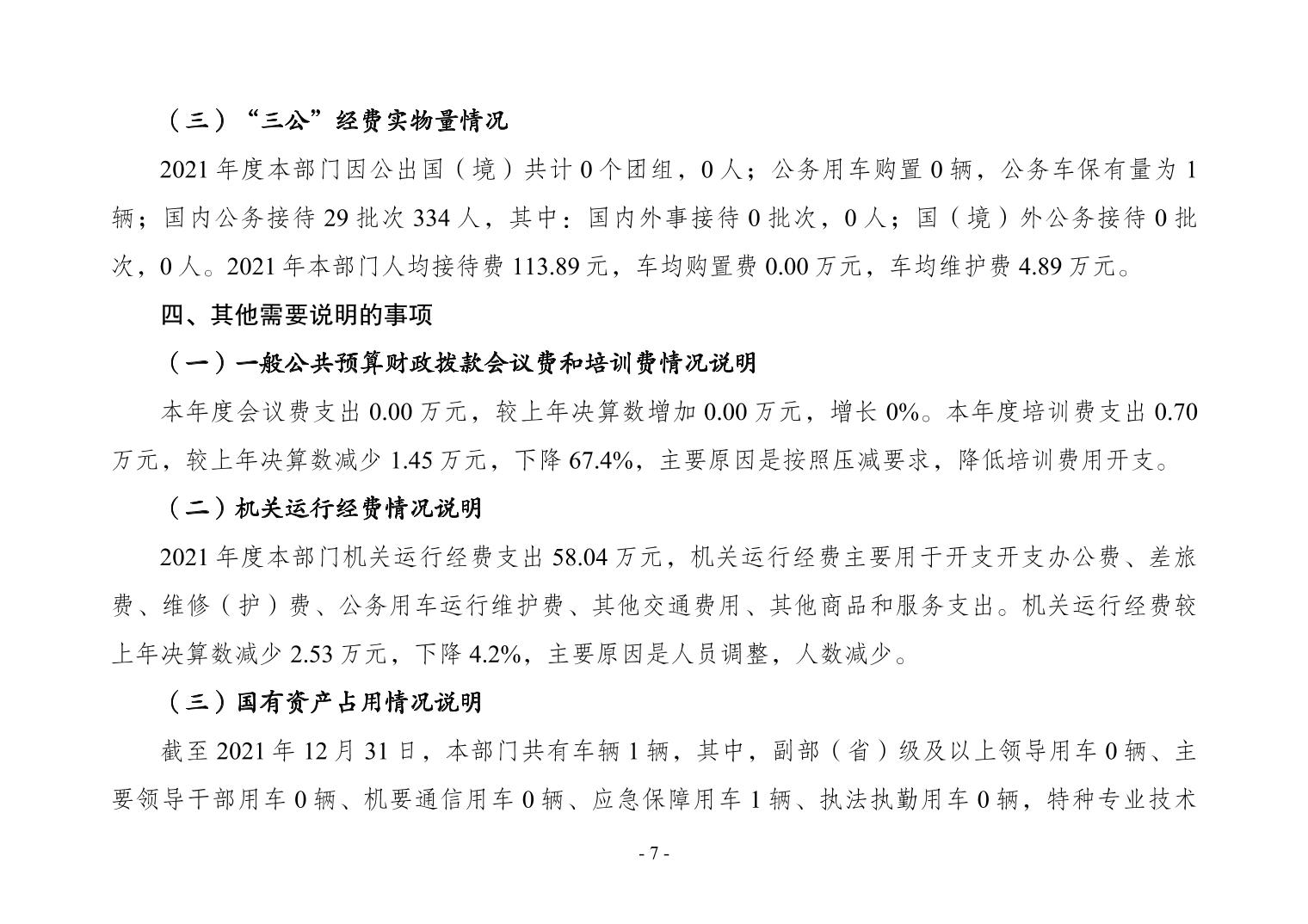 （三）“三公”经费实物量情况

2021 年度本部门因公出国（境）共计 0 个团组，0 人；公务用车购置 0 辆，公务车保有量为 1 辆；国内公务接待 29 批次 334 人，其中：国内外事接待 0 批次，0 人；国（境）外公务接待 0 批次，0 人。2021 年本部门人均接待费 113.89 元，车均购置费 0.00 万元，车均维护费 4.89 万元。

四、其他需要说明的事项

（一）一般公共预算财政拨款会议费和培训费情况说明

本年度会议费支出 0.00 万元，较上年决算数增加 0.00 万元，增长 0%。本年度培训费支出 0.70 万元，较上年决算数减少 1.45 万元，下降 67.4%，主要原因是按照压减要求，降低培训费用开支。

（二）机关运行经费情况说明

2021 年度本部门机关运行经费支出 58.04 万元，机关运行经费主要用于开支开支办公费、差旅费、维修（护）费、公务用车运行维护费、其他交通费用、其他商品和服务支出。机关运行经费较上年决算数减少 2.53 万元，下降 4.2%，主要原因是人员调整，人数减少。

（三）国有资产占用情况说明

截至 2021 年 12 月 31 日，本部门共有车辆 1 辆，其中，副部（省）级及以上领导用车 0 辆、主要领导干部用车 0 辆、机要通信用车 0 辆、应急保障用车 1 辆、执法执勤用车 0 辆，特种专业技术

- 7 -